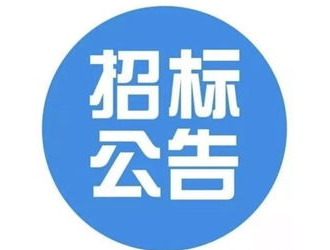 招标
公告